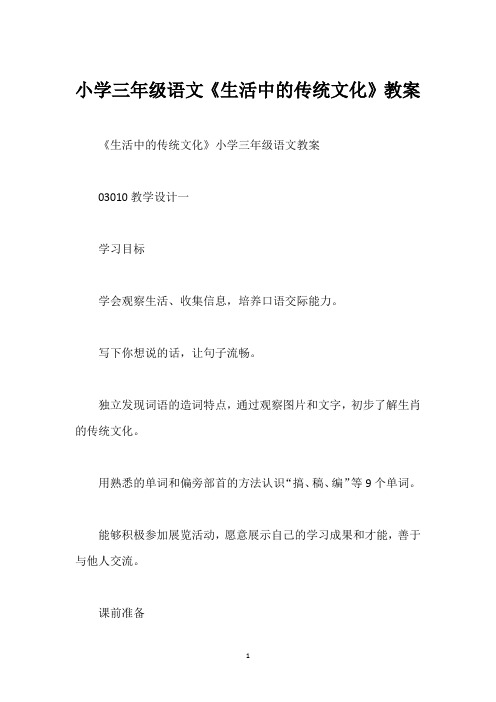 小学三年级语文《生活中的传统文化》教案

《生活中的传统文化》小学三年级语文教案

03010 教学设计一

学习目标

学会观察生活、收集信息，培养口语交际能力。

写下你想说的话，让句子流畅。

独立发现词语的造词特点，通过观察图片和文字，初步了解生肖的传统文化。

用熟悉的单词和偏旁部首的方法认识“搞、稿、编”等 9 个单词。

能够积极参加展览活动，愿意展示自己的学习成果和才能，善于与他人交流。

课前准备

1